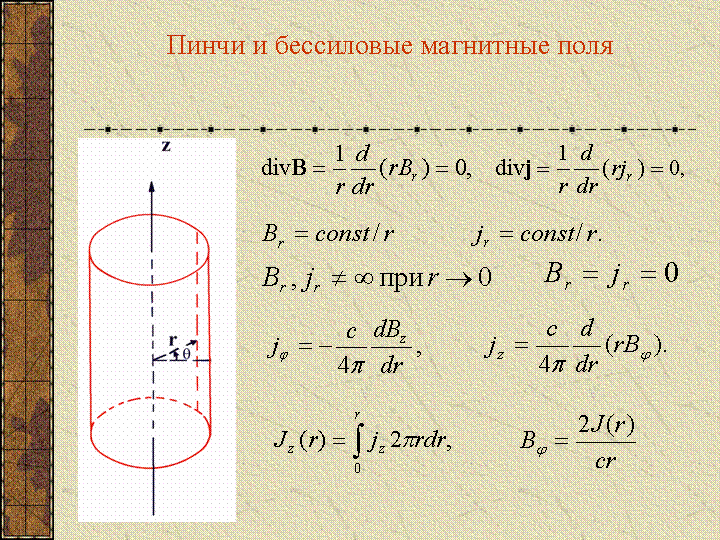 Пинчи и бессиловые магнитные поля

z

r

θ

$\mathrm{div}\mathbf{B} = \frac{1}{r}\frac{d}{dr}(rB_r) = 0,$ $\mathrm{div}\mathbf{j} = \frac{1}{r}\frac{d}{dr}(rj_r) = 0,$

$B_r = const/r$ $j_r = const/r.$

$B_r, j_r \neq \infty$ при $r \to 0$ $B_r = j_r = 0$

$j_\varphi = -\frac{c}{4\pi}\frac{dB_z}{dr},$ $j_z = \frac{c}{4\pi}\frac{d}{dr}(rB_\varphi).$

$J_z(r) = \int_0^r j_z 2\pi r dr,$ $B_\varphi = \frac{2J(r)}{cr}$